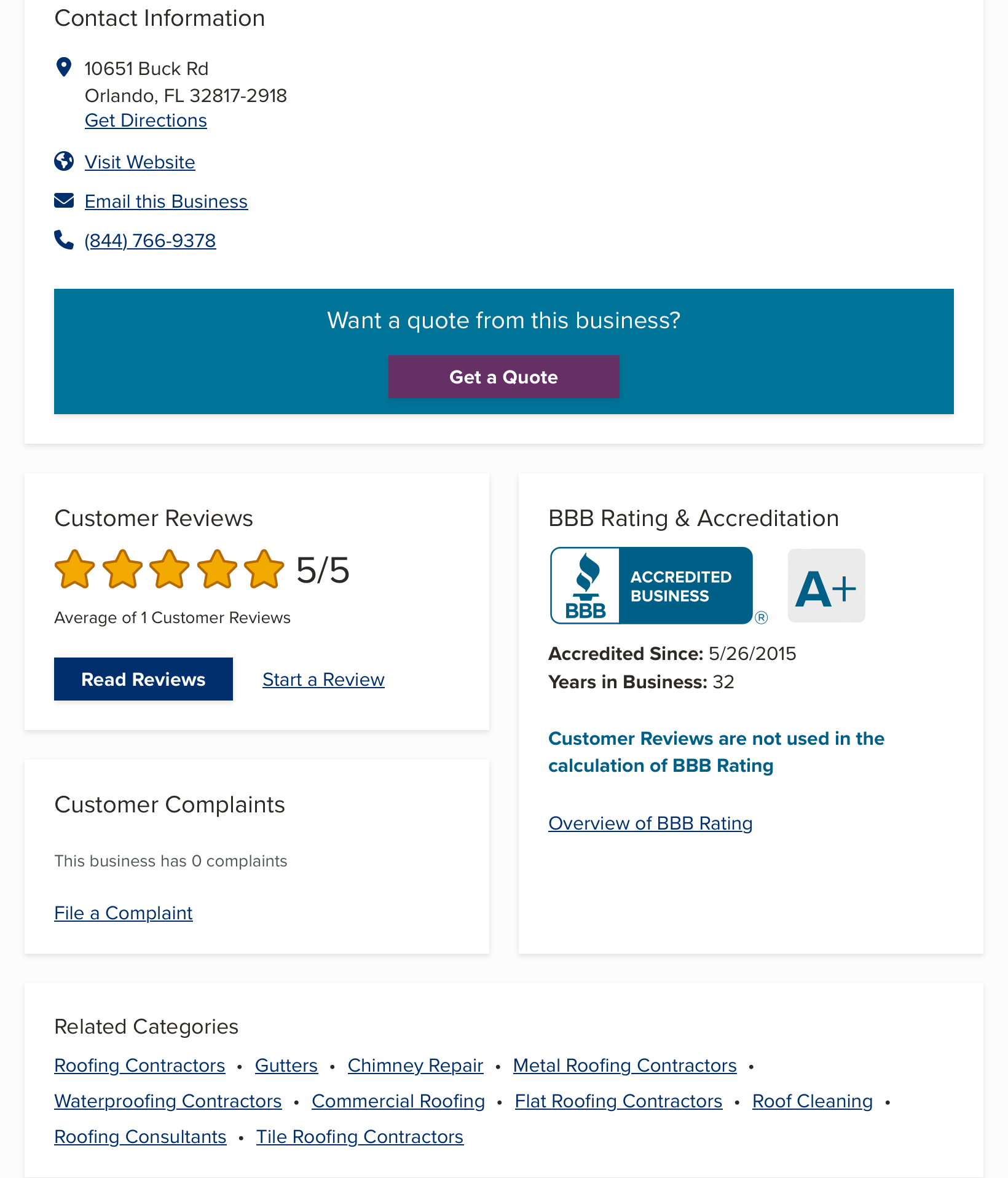 Contact Information

10651 Buck Rd
Orlando, FL 32817-2918
Get Directions

Visit Website

Email this Business

(844) 766-9378

Want a quote from this business?

Get a Quote

Customer Reviews

5/5

Average of 1 Customer Reviews

Read Reviews

Start a Review

Customer Complaints

This business has 0 complaints

File a Complaint

BBB Rating & Accreditation

BBB ACCREDITED BUSINESS ®

A+

Accredited Since: 5/26/2015
Years in Business: 32

Customer Reviews are not used in the calculation of BBB Rating

Overview of BBB Rating

Related Categories

Roofing Contractors • Gutters • Chimney Repair • Metal Roofing Contractors • Waterproofing Contractors • Commercial Roofing • Flat Roofing Contractors • Roof Cleaning • Roofing Consultants • Tile Roofing Contractors